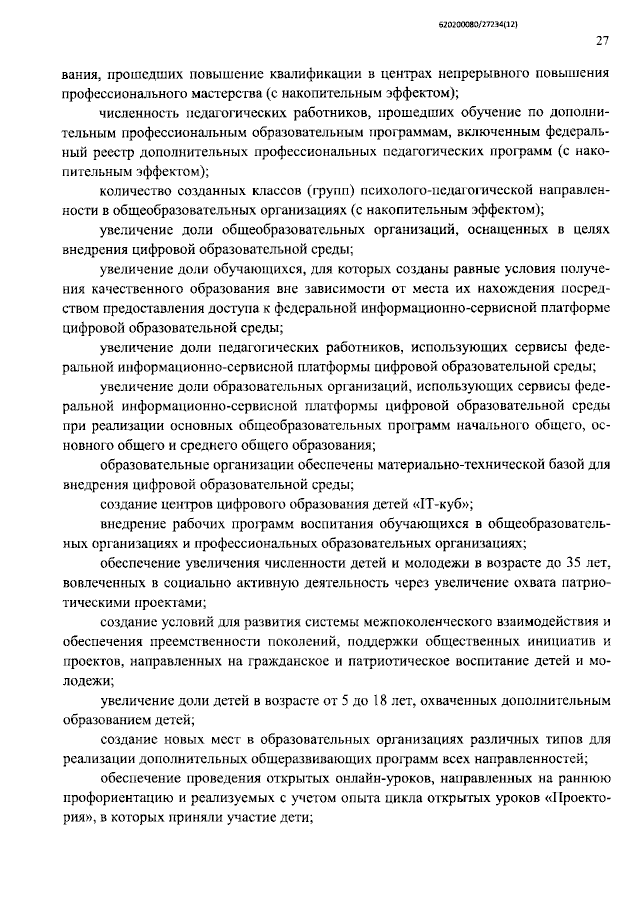 620200080/27234(12)

27

вания, прошедших повышение квалификации в центрах непрерывного повышения профессионального мастерства (с накопительным эффектом);

численность педагогических работников, прошедших обучение по дополнительным профессиональным образовательным программам, включенным федеральный реестр дополнительных профессиональных педагогических программ (с накопительным эффектом);

количество созданных классов (групп) психолого-педагогической направленности в общеобразовательных организациях (с накопительным эффектом);

увеличение доли общеобразовательных организаций, оснащенных в целях внедрения цифровой образовательной среды;

увеличение доли обучающихся, для которых созданы равные условия получения качественного образования вне зависимости от места их нахождения посредством предоставления доступа к федеральной информационно-сервисной платформе цифровой образовательной среды;

увеличение доли педагогических работников, использующих сервисы федеральной информационно-сервисной платформы цифровой образовательной среды;

увеличение доли образовательных организаций, использующих сервисы федеральной информационно-сервисной платформы цифровой образовательной среды при реализации основных общеобразовательных программ начального общего, основного общего и среднего общего образования;

образовательные организации обеспечены материально-технической базой для внедрения цифровой образовательной среды;

создание центров цифрового образования детей «IT-куб»;

внедрение рабочих программ воспитания обучающихся в общеобразовательных организациях и профессиональных образовательных организациях;

обеспечение увеличения численности детей и молодежи в возрасте до 35 лет, вовлеченных в социально активную деятельность через увеличение охвата патриотическими проектами;

создание условий для развития системы межпоколенческого взаимодействия и обеспечения преемственности поколений, поддержки общественных инициатив и проектов, направленных на гражданское и патриотическое воспитание детей и молодежи;

увеличение доли детей в возрасте от 5 до 18 лет, охваченных дополнительным образованием детей;

создание новых мест в образовательных организациях различных типов для реализации дополнительных общеразвивающих программ всех направленностей;

обеспечение проведения открытых онлайн-уроков, направленных на раннюю профориентацию и реализуемых с учетом опыта цикла открытых уроков «Проектория», в которых приняли участие дети;